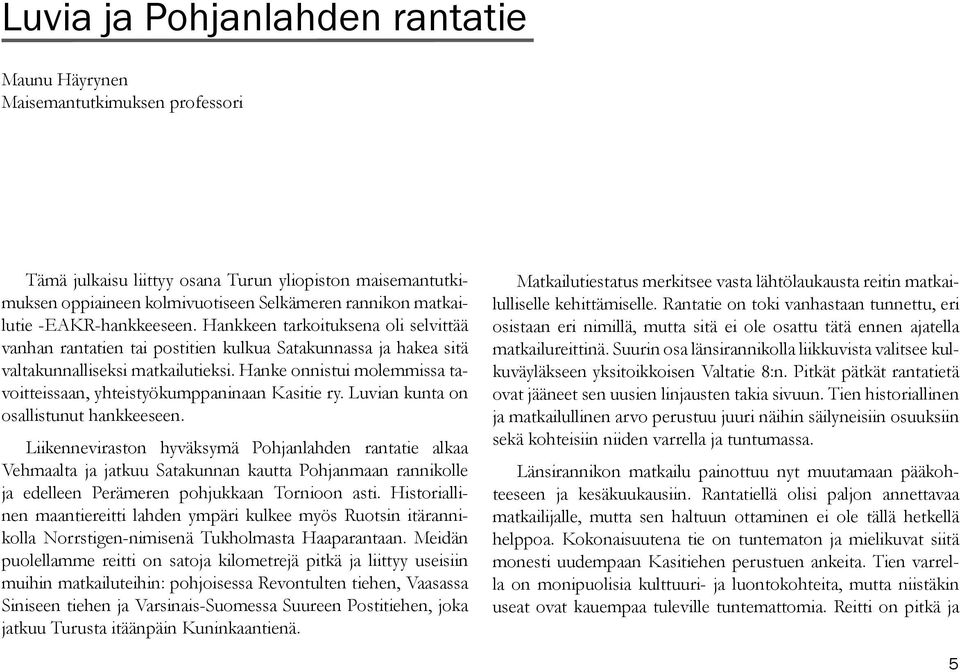 Luvia ja Pohjanlahden rantatie

Maunu Häyrynen
Maisemantutkimuksen professori

Tämä julkaisu liittyy osana Turun yliopiston maisemantutkimuksen oppiaineen kolmivuotiseen Selkämeren rannikon matkailutie -EAKR-hankkeeseen. Hankkeen tarkoituksena oli selvittää vanhan rantatien tai postitien kulkua Satakunnassa ja hakea sitä valtakunnalliseksi matkailutieksi. Hanke onnistui molemmissa tavoitteissaan, yhteistyökumppaninaan Kasitie ry. Luvian kunta on osallistunut hankkeeseen.

Liikenneviraston hyväksymä Pohjanlahden rantatie alkaa Vehmaalta ja jatkuu Satakunnan kautta Pohjanmaan rannikolle ja edelleen Perämeren pohjukkaan Tornioon asti. Historiallinen maantiereitti lahden ympäri kulkee myös Ruotsin itärannikolla Norrstigen-nimisenä Tukholmasta Haaparantaan. Meidän puolellamme reitti on satoja kilometrejä pitkä ja liittyy useisiin muihin matkailuteihin: pohjoisessa Revontulten tiehen, Vaasassa Siniseen tiehen ja Varsinais-Suomessa Suureen Postitiehen, joka jatkuu Turusta itäänpäin Kuninkaantienä.

Matkailutiestatus merkitsee vasta lähtölaukausta reitin matkailulliselle kehittämiselle. Rantatie on toki vanhastaan tunnettu, eri osistaan eri nimillä, mutta sitä ei ole osattu tätä ennen ajatella matkailureittinä. Suurin osa länsirannikolla liikkuvista valitsee kulkuväyläkseen yksitoikkoisen Valtatie 8:n. Pitkät pätkät rantatietä ovat jääneet sen uusien linjausten takia sivuun. Tien historiallinen ja matkailullinen arvo perustuu juuri näihin säilyneisiin osuuksiin sekä kohteisiin niiden varrella ja tuntumassa.

Länsirannikon matkailu painottuu nyt muutamaan pääkohteeseen ja kesäkuukausiin. Rantatiellä olisi paljon annettavaa matkailijalle, mutta sen haltuun ottaminen ei ole tällä hetkellä helppoa. Kokonaisuutena tie on tuntematon ja mielikuvat siitä monesti uudempaan Kasitiehen perustuen ankeita. Tien varrella on monipuolisia kulttuuri- ja luontokohteita, mutta niistäkin useat ovat kauempaa tuleville tuntemattomia. Reitti on pitkä ja

5